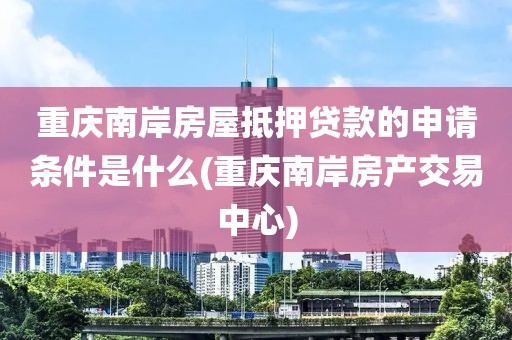 重庆南岸房屋抵押贷款的申请条件是什么(重庆南岸房产交易中心)